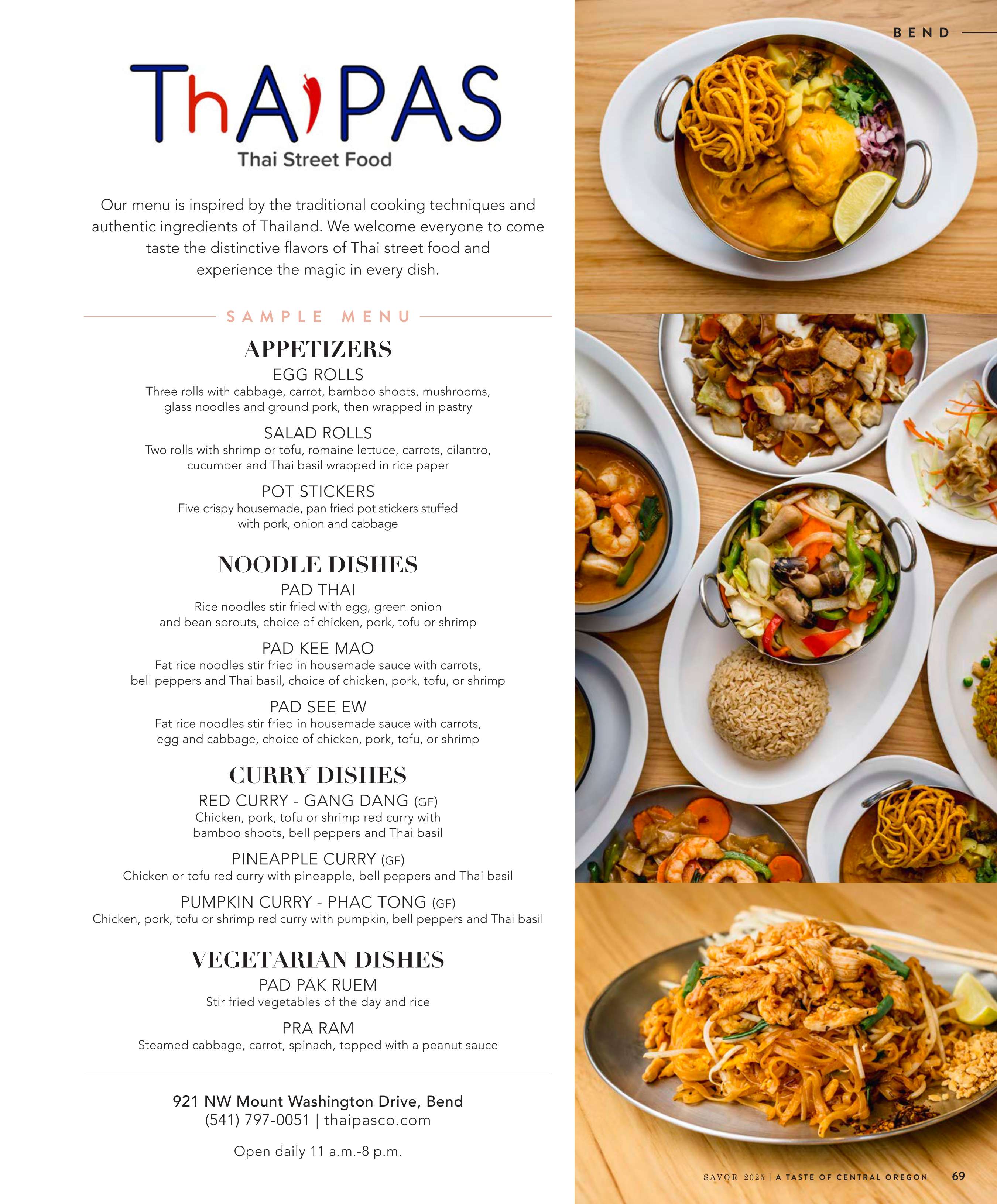 BEND

ThAIPAS
Thai Street Food

Our menu is inspired by the traditional cooking techniques and authentic ingredients of Thailand. We welcome everyone to come taste the distinctive flavors of Thai street food and experience the magic in every dish.

SAMPLE MENU

APPETIZERS

EGG ROLLS
Three rolls with cabbage, carrot, bamboo shoots, mushrooms, glass noodles and ground pork, then wrapped in pastry

SALAD ROLLS
Two rolls with shrimp or tofu, romaine lettuce, carrots, cilantro, cucumber and Thai basil wrapped in rice paper

POT STICKERS
Five crispy housemade, pan fried pot stickers stuffed with pork, onion and cabbage

NOODLE DISHES

PAD THAI
Rice noodles stir fried with egg, green onion and bean sprouts, choice of chicken, pork, tofu or shrimp

PAD KEE MAO
Fat rice noodles stir fried in housemade sauce with carrots, bell peppers and Thai basil, choice of chicken, pork, tofu, or shrimp

PAD SEE EW
Fat rice noodles stir fried in housemade sauce with carrots, egg and cabbage, choice of chicken, pork, tofu, or shrimp

CURRY DISHES

RED CURRY - GANG DANG (GF)
Chicken, pork, tofu or shrimp red curry with bamboo shoots, bell peppers and Thai basil

PINEAPPLE CURRY (GF)
Chicken or tofu red curry with pineapple, bell peppers and Thai basil

PUMPKIN CURRY - PHAC TONG (GF)
Chicken, pork, tofu or shrimp red curry with pumpkin, bell peppers and Thai basil

VEGETARIAN DISHES

PAD PAK RUEM
Stir fried vegetables of the day and rice

PRA RAM
Steamed cabbage, carrot, spinach, topped with a peanut sauce

921 NW Mount Washington Drive, Bend
(541) 797-0051 | thaipasco.com

Open daily 11 a.m.-8 p.m.

SAVOR 2025 | A TASTE OF CENTRAL OREGON 69